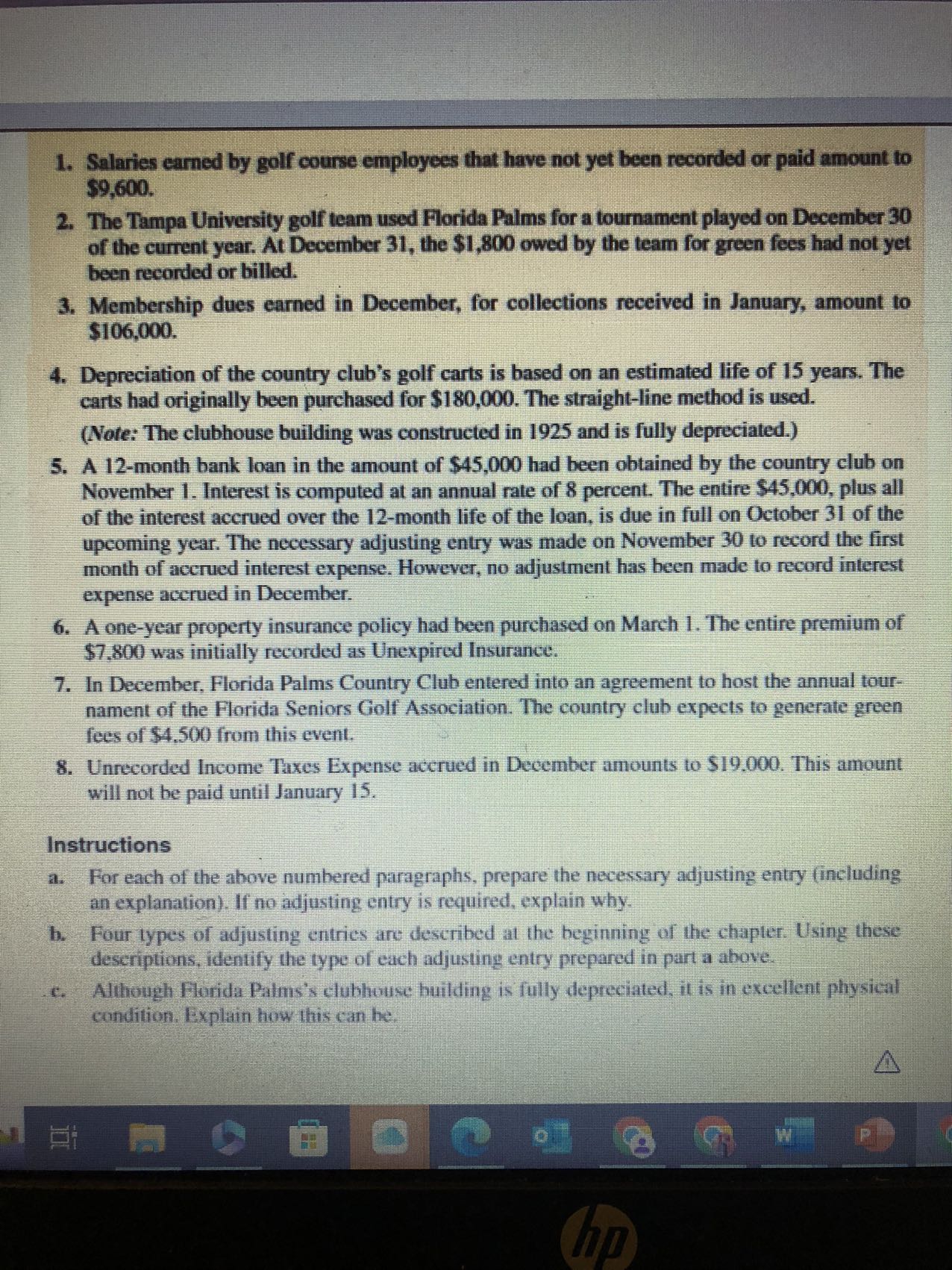 1. Salaries earned by golf course employees that have not yet been recorded or paid amount to \$9,600.

2. The Tampa University golf team used Florida Palms for a tournament played on December 30 of the current year. At December 31, the \$1,800 owed by the team for green fees had not yet been recorded or billed.

3. Membership dues earned in December, for collections received in January, amount to \$106,000.

4. Depreciation of the country club's golf carts is based on an estimated life of 15 years. The carts had originally been purchased for \$180,000. The straight-line method is used.

(Note: The clubhouse building was constructed in 1925 and is fully depreciated.)

5. A 12-month bank loan in the amount of \$45,000 had been obtained by the country club on November 1. Interest is computed at an annual rate of 8 percent. The entire \$45,000, plus all of the interest accrued over the 12-month life of the loan, is due in full on October 31 of the upcoming year. The necessary adjusting entry was made on November 30 to record the first month of accrued interest expense. However, no adjustment has been made to record interest expense accrued in December.

6. A one-year property insurance policy had been purchased on March 1. The entire premium of \$7,800 was initially recorded as Unexpired Insurance.

7. In December, Florida Palms Country Club entered into an agreement to host the annual tournament of the Florida Seniors Golf Association. The country club expects to generate green fees of \$4,500 from this event.

8. Unrecorded Income Taxes Expense accrued in December amounts to \$19,000. This amount will not be paid until January 15.

Instructions

a. For each of the above numbered paragraphs, prepare the necessary adjusting entry (including an explanation). If no adjusting entry is required, explain why.

b. Four types of adjusting entries are described at the beginning of the chapter. Using these descriptions, identify the type of each adjusting entry prepared in part a above.

c. Although Florida Palms's clubhouse building is fully depreciated, it is in excellent physical condition. Explain how this can be.

hp